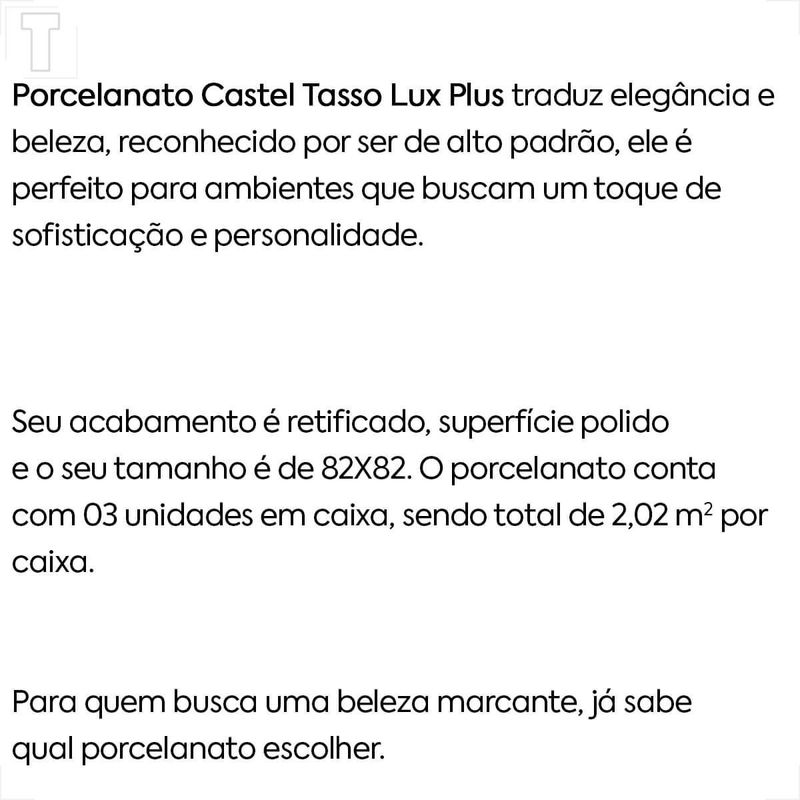 T

Porcelanato Castel Tasso Lux Plus traduz elegância e beleza, reconhecido por ser de alto padrão, ele é perfeito para ambientes que buscam um toque de sofisticação e personalidade.

Seu acabamento é retificado, superfície polido e o seu tamanho é de 82X82. O porcelanato conta com 03 unidades em caixa, sendo total de 2,02 $m^2$ por caixa.

Para quem busca uma beleza marcante, já sabe qual porcelanato escolher.